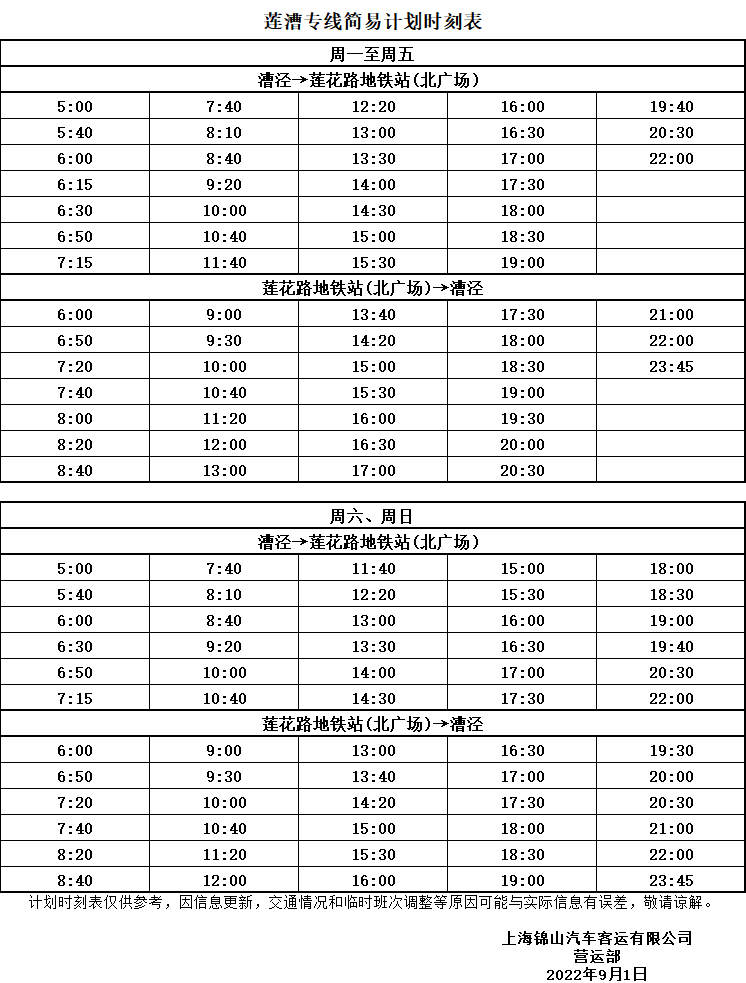 莲漕专线简易计划时刻表

| 周一至周五 | | | | |
|---|---|---|---|---|
| 漕泾→莲花路地铁站(北广场) | | | | |
| 5:00 | 7:40 | 12:20 | 16:00 | 19:40 |
| 5:40 | 8:10 | 13:00 | 16:30 | 20:30 |
| 6:00 | 8:40 | 13:30 | 17:00 | 22:00 |
| 6:15 | 9:20 | 14:00 | 17:30 | |
| 6:30 | 10:00 | 14:30 | 18:00 | |
| 6:50 | 10:40 | 15:00 | 18:30 | |
| 7:15 | 11:40 | 15:30 | 19:00 | |
| 莲花路地铁站(北广场)→漕泾 | | | | |
| 6:00 | 9:00 | 13:40 | 17:30 | 21:00 |
| 6:50 | 9:30 | 14:20 | 18:00 | 22:00 |
| 7:20 | 10:00 | 15:00 | 18:30 | 23:45 |
| 7:40 | 10:40 | 15:30 | 19:00 | |
| 8:00 | 11:20 | 16:00 | 19:30 | |
| 8:20 | 12:00 | 16:30 | 20:00 | |
| 8:40 | 13:00 | 17:00 | 20:30 | |

| 周六、周日 | | | | |
|---|---|---|---|---|
| 漕泾→莲花路地铁站(北广场) | | | | |
| 5:00 | 7:40 | 11:40 | 15:00 | 18:00 |
| 5:40 | 8:10 | 12:20 | 15:30 | 18:30 |
| 6:00 | 8:40 | 13:00 | 16:00 | 19:00 |
| 6:30 | 9:20 | 13:30 | 16:30 | 19:40 |
| 6:50 | 10:00 | 14:00 | 17:00 | 20:30 |
| 7:15 | 10:40 | 14:30 | 17:30 | 22:00 |
| 莲花路地铁站(北广场)→漕泾 | | | | |
| 6:00 | 9:00 | 13:00 | 16:30 | 19:30 |
| 6:50 | 9:30 | 13:40 | 17:00 | 20:00 |
| 7:20 | 10:00 | 14:20 | 17:30 | 20:30 |
| 7:40 | 10:40 | 15:00 | 18:00 | 21:00 |
| 8:20 | 11:20 | 15:30 | 18:30 | 22:00 |
| 8:40 | 12:00 | 16:00 | 19:00 | 23:45 |

计划时刻表仅供参考，因信息更新，交通情况和临时班次调整等原因可能与实际信息有误差，敬请谅解。

上海锦山汽车客运有限公司
营运部
2022年9月1日